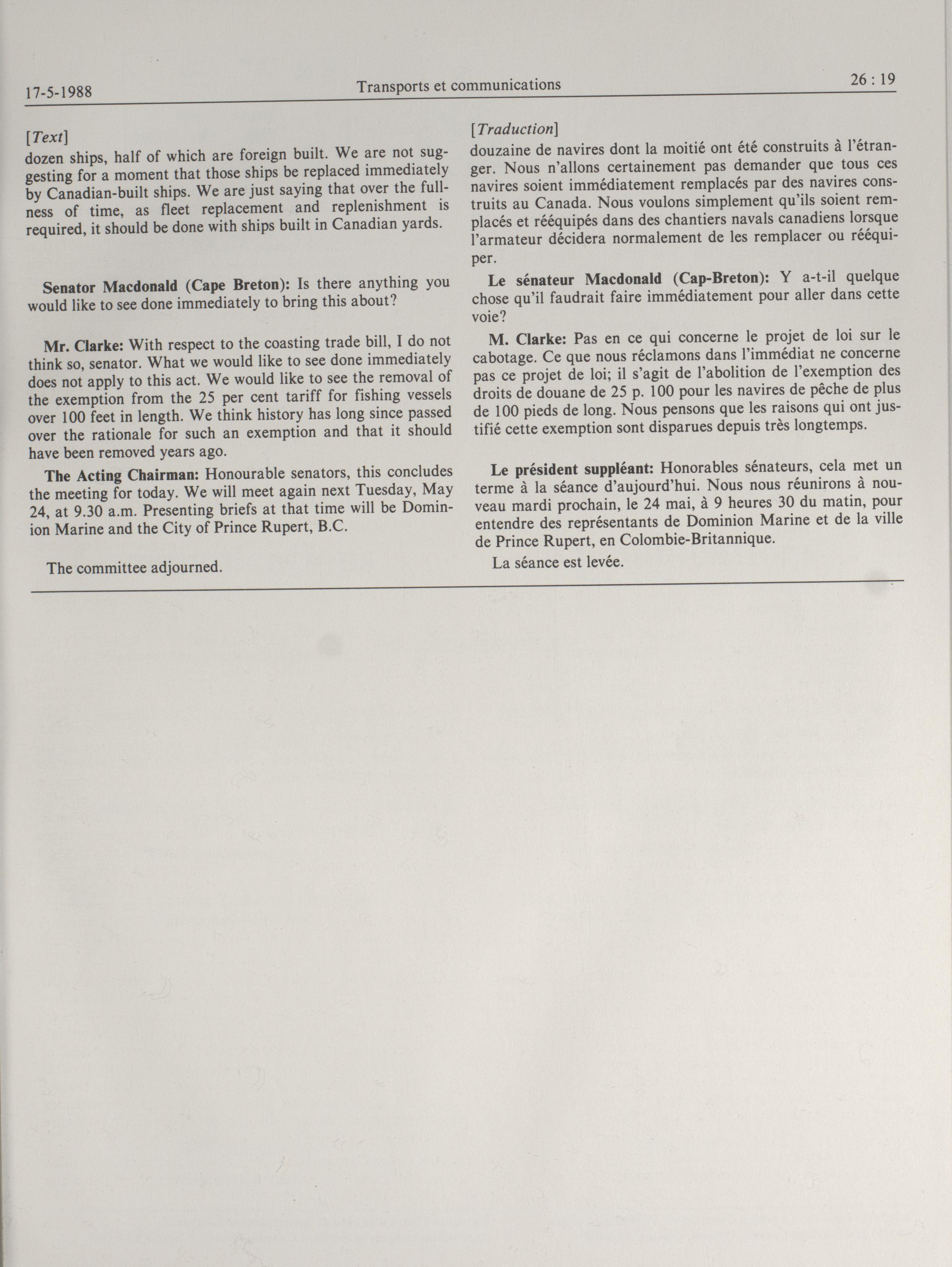 17-5-1988 Transports et communications 26 : 19

[Text]
dozen ships, half of which are foreign built. We are not suggesting for a moment that those ships be replaced immediately by Canadian-built ships. We are just saying that over the fullness of time, as fleet replacement and replenishment is required, it should be done with ships built in Canadian yards.

Senator Macdonald (Cape Breton): Is there anything you would like to see done immediately to bring this about?

Mr. Clarke: With respect to the coasting trade bill, I do not think so, senator. What we would like to see done immediately does not apply to this act. We would like to see the removal of the exemption from the 25 per cent tariff for fishing vessels over 100 feet in length. We think history has long since passed over the rationale for such an exemption and that it should have been removed years ago.

The Acting Chairman: Honourable senators, this concludes the meeting for today. We will meet again next Tuesday, May 24, at 9.30 a.m. Presenting briefs at that time will be Dominion Marine and the City of Prince Rupert, B.C.

The committee adjourned.

[Traduction]
douzaine de navires dont la moitié ont été construits à l'étranger. Nous n'allons certainement pas demander que tous ces navires soient immédiatement remplacés par des navires construits au Canada. Nous voulons simplement qu'ils soient remplacés et rééquipés dans des chantiers navals canadiens lorsque l'armateur décidera normalement de les remplacer ou rééquiper.

Le sénateur Macdonald (Cap-Breton): Y a-t-il quelque chose qu'il faudrait faire immédiatement pour aller dans cette voie?

M. Clarke: Pas en ce qui concerne le projet de loi sur le cabotage. Ce que nous réclamons dans l'immédiat ne concerne pas ce projet de loi; il s'agit de l'abolition de l'exemption des droits de douane de 25 p. 100 pour les navires de pêche de plus de 100 pieds de long. Nous pensons que les raisons qui ont justifié cette exemption sont disparues depuis très longtemps.

Le président suppléant: Honorables sénateurs, cela met un terme à la séance d'aujourd'hui. Nous nous réunirons à nouveau mardi prochain, le 24 mai, à 9 heures 30 du matin, pour entendre des représentants de Dominion Marine et de la ville de Prince Rupert, en Colombie-Britannique.

La séance est levée.